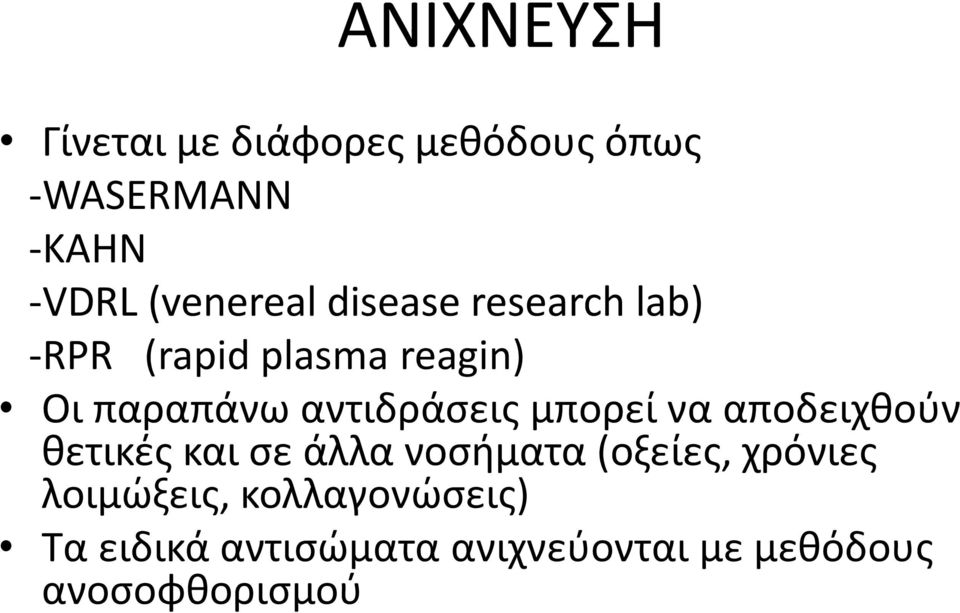 ΑΝΙΧΝΕΥΣΗ

• Γίνεται με διάφορες μεθόδους όπως
-WASERMANN
-KAHN
-VDRL (venereal disease research lab)
-RPR (rapid plasma reagin)

• Οι παραπάνω αντιδράσεις μπορεί να αποδειχθούν θετικές και σε άλλα νοσήματα (οξείες, χρόνιες λοιμώξεις, κολλαγονώσεις)

• Τα ειδικά αντισώματα ανιχνεύονται με μεθόδους ανοσοφθορισμού